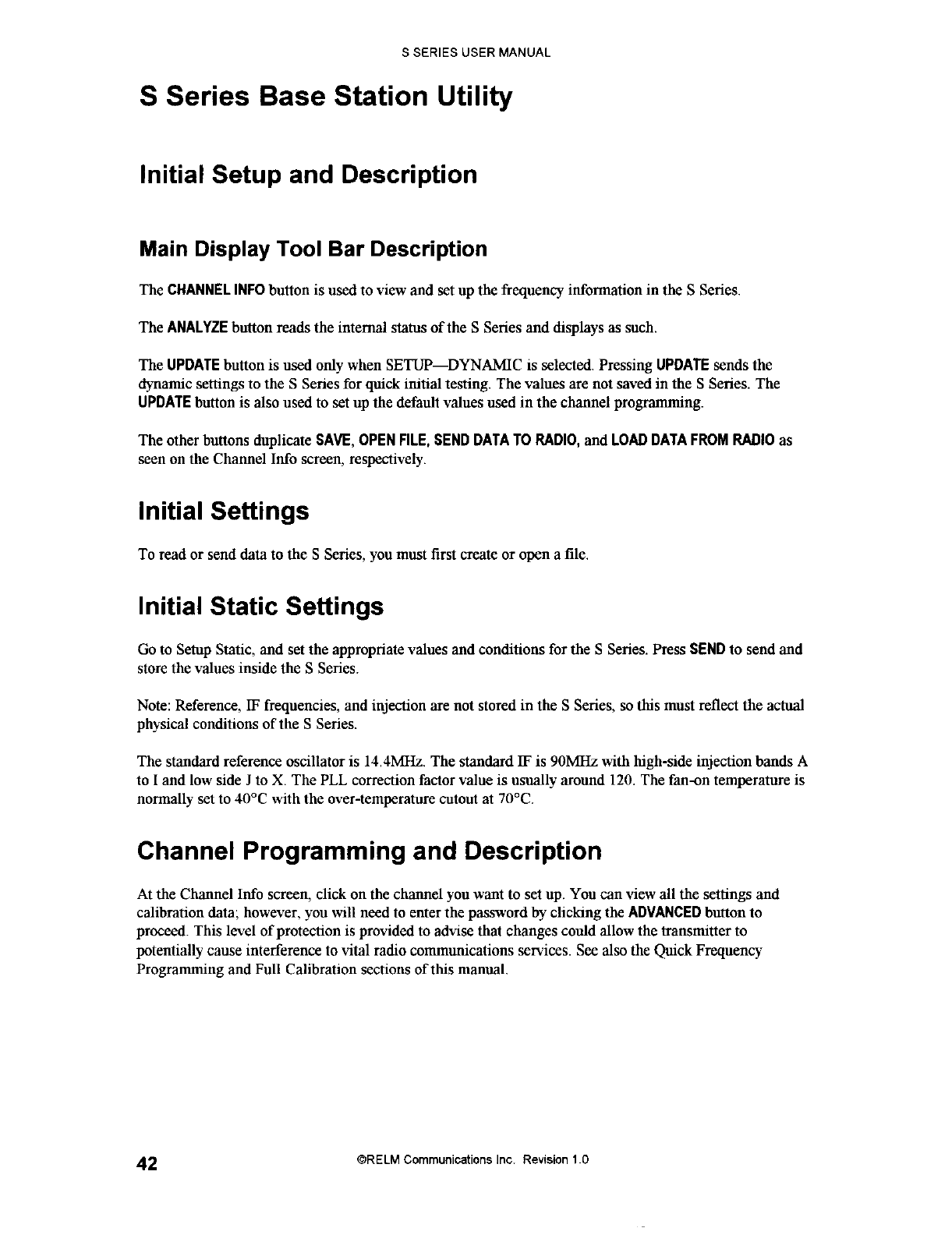 S SERIES USER MANUAL

S Series Base Station Utility

Initial Setup and Description

Main Display Tool Bar Description

The CHANNEL INFO button is used to view and set up the frequency information in the S Series.

The ANALYZE button reads the internal status of the S Series and displays as such.

The UPDATE button is used only when SETUP—DYNAMIC is selected. Pressing UPDATE sends the dynamic settings to the S Series for quick initial testing. The values are not saved in the S Series. The UPDATE button is also used to set up the default values used in the channel programming.

The other buttons duplicate SAVE, OPEN FILE, SEND DATA TO RADIO, and LOAD DATA FROM RADIO as seen on the Channel Info screen, respectively.

Initial Settings

To read or send data to the S Series, you must first create or open a file.

Initial Static Settings

Go to Setup Static, and set the appropriate values and conditions for the S Series. Press SEND to send and store the values inside the S Series.

Note: Reference, IF frequencies, and injection are not stored in the S Series, so this must reflect the actual physical conditions of the S Series.

The standard reference oscillator is 14.4MHz. The standard IF is 90MHz with high-side injection bands A to I and low side J to X. The PLL correction factor value is usually around 120. The fan-on temperature is normally set to 40°C with the over-temperature cutout at 70°C.

Channel Programming and Description

At the Channel Info screen, click on the channel you want to set up. You can view all the settings and calibration data; however, you will need to enter the password by clicking the ADVANCED button to proceed. This level of protection is provided to advise that changes could allow the transmitter to potentially cause interference to vital radio communications services. See also the Quick Frequency Programming and Full Calibration sections of this manual.

42 ©RELM Communications Inc. Revision 1.0